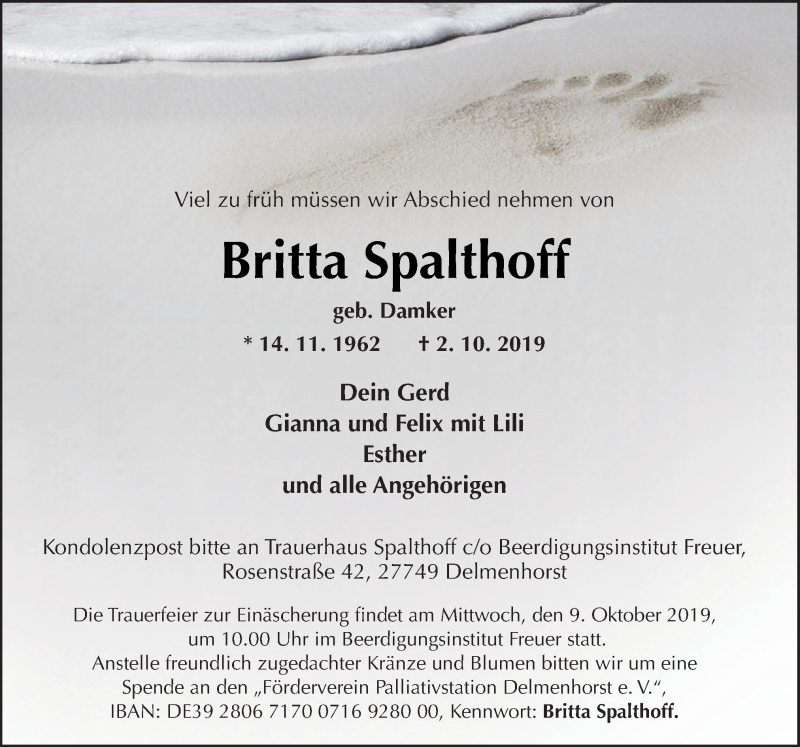 Viel zu früh müssen wir Abschied nehmen von

Britta Spalthoff

geb. Damker

* 14. 11. 1962 † 2. 10. 2019

Dein Gerd
Gianna und Felix mit Lili
Esther
und alle Angehörigen

Kondolenzpost bitte an Trauerhaus Spalthoff c/o Beerdigungsinstitut Freuer, Rosenstraße 42, 27749 Delmenhorst

Die Trauerfeier zur Einäscherung findet am Mittwoch, den 9. Oktober 2019, um 10.00 Uhr im Beerdigungsinstitut Freuer statt.
Anstelle freundlich zugedachter Kränze und Blumen bitten wir um eine Spende an den „Förderverein Palliativstation Delmenhorst e. V.“, IBAN: DE39 2806 7170 0716 9280 00, Kennwort: Britta Spalthoff.